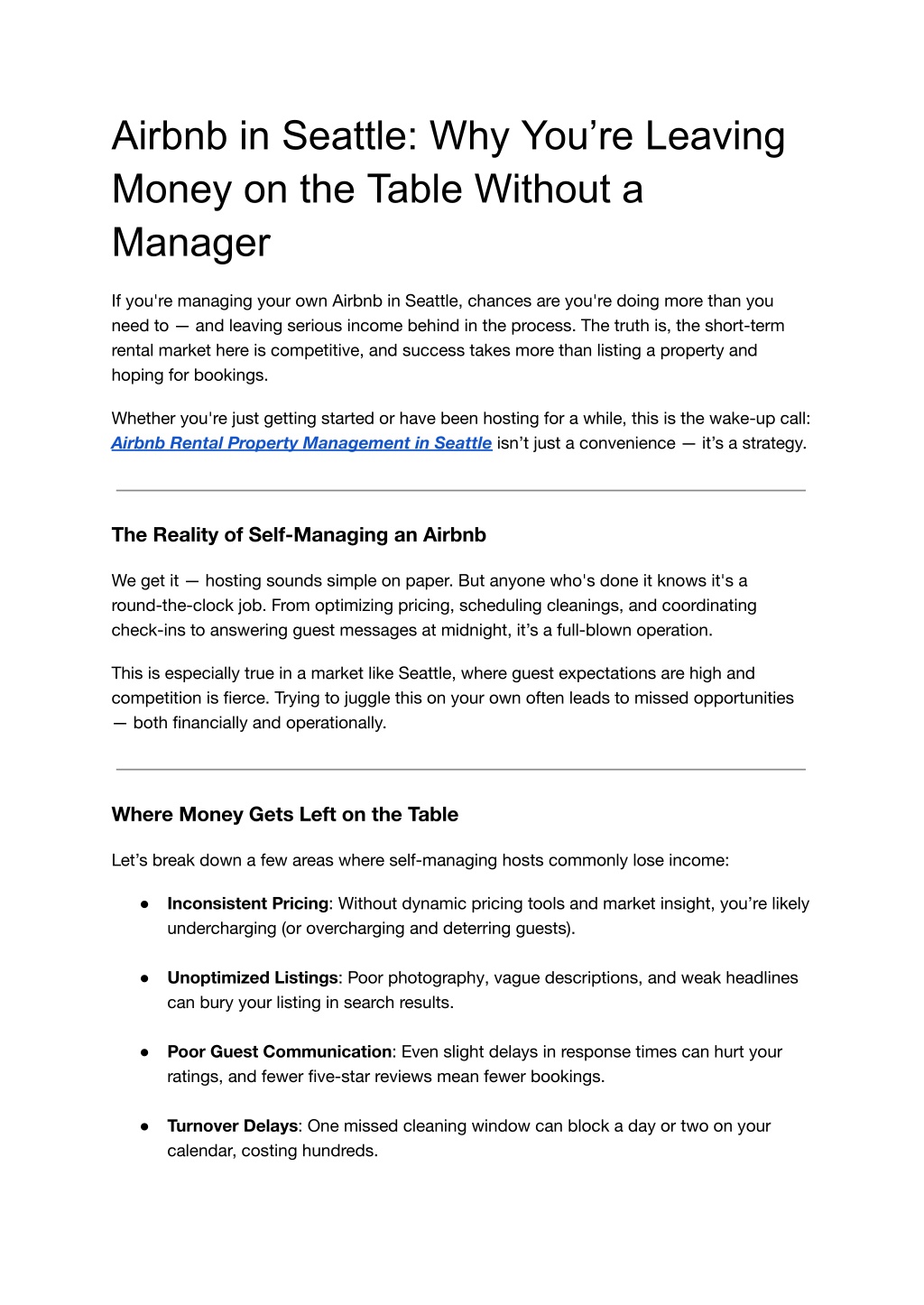 Airbnb in Seattle: Why You’re Leaving Money on the Table Without a Manager

If you're managing your own Airbnb in Seattle, chances are you're doing more than you need to — and leaving serious income behind in the process. The truth is, the short-term rental market here is competitive, and success takes more than listing a property and hoping for bookings.

Whether you're just getting started or have been hosting for a while, this is the wake-up call: Airbnb Rental Property Management in Seattle isn’t just a convenience — it’s a strategy.

The Reality of Self-Managing an Airbnb

We get it — hosting sounds simple on paper. But anyone who's done it knows it's a round-the-clock job. From optimizing pricing, scheduling cleanings, and coordinating check-ins to answering guest messages at midnight, it’s a full-blown operation.

This is especially true in a market like Seattle, where guest expectations are high and competition is fierce. Trying to juggle this on your own often leads to missed opportunities — both financially and operationally.

Where Money Gets Left on the Table

Let’s break down a few areas where self-managing hosts commonly lose income:

● Inconsistent Pricing: Without dynamic pricing tools and market insight, you’re likely undercharging (or overcharging and deterring guests).

● Unoptimized Listings: Poor photography, vague descriptions, and weak headlines can bury your listing in search results.

● Poor Guest Communication: Even slight delays in response times can hurt your ratings, and fewer five-star reviews mean fewer bookings.

● Turnover Delays: One missed cleaning window can block a day or two on your calendar, costing hundreds.